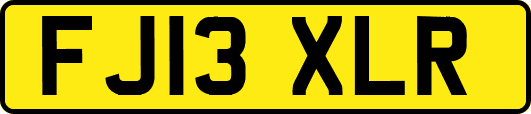 FJ13 XLR